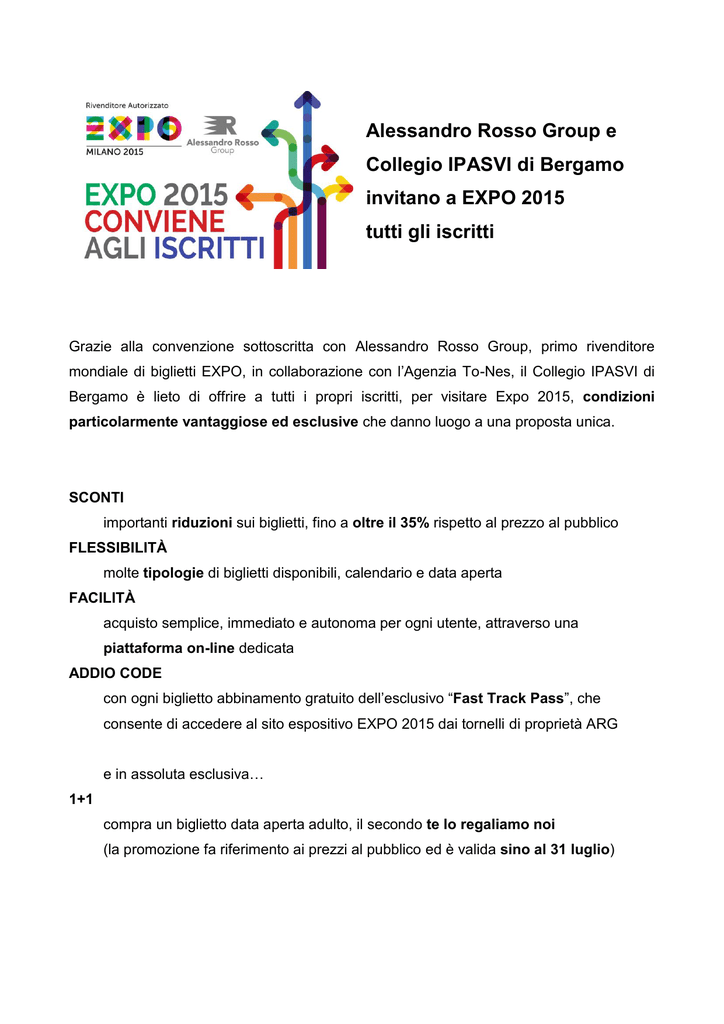 Rivenditore Autorizzato
EXPO
MILANO 2015
Alessandro Rosso Group

EXPO 2015
CONVIENE
AGLI ISCRITTI

Alessandro Rosso Group e Collegio IPASVI di Bergamo invitano a EXPO 2015 tutti gli iscritti

Grazie alla convenzione sottoscritta con Alessandro Rosso Group, primo rivenditore mondiale di biglietti EXPO, in collaborazione con l'Agenzia To-Nes, il Collegio IPASVI di Bergamo è lieto di offrire a tutti i propri iscritti, per visitare Expo 2015, condizioni particolarmente vantaggiose ed esclusive che danno luogo a una proposta unica.

SCONTI
importanti riduzioni sui biglietti, fino a oltre il 35% rispetto al prezzo al pubblico
FLESSIBILITÀ
molte tipologie di biglietti disponibili, calendario e data aperta
FACILITÀ
acquisto semplice, immediato e autonoma per ogni utente, attraverso una piattaforma on-line dedicata
ADDIO CODE
con ogni biglietto abbinamento gratuito dell'esclusivo "Fast Track Pass", che consente di accedere al sito espositivo EXPO 2015 dai tornelli di proprietà ARG

e in assoluta esclusiva…
1+1
compra un biglietto data aperta adulto, il secondo te lo regaliamo noi
(la promozione fa riferimento ai prezzi al pubblico ed è valida sino al 31 luglio)